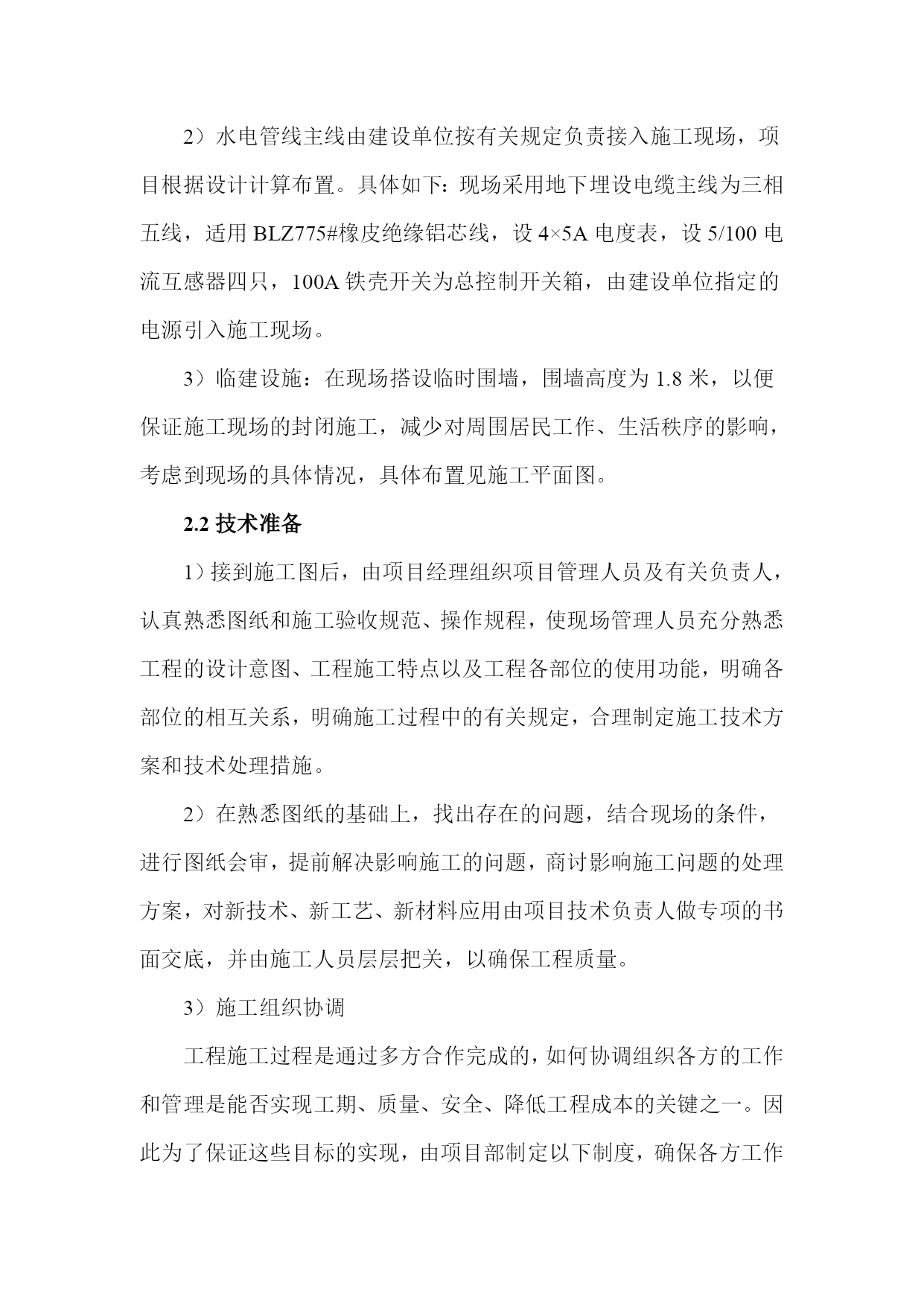 2）水电管线主线由建设单位按有关规定负责接入施工现场，项目根据设计计算布置。具体如下：现场采用地下埋设电缆主线为三相五线，适用 BLZ775#橡皮绝缘铝芯线，设 4×5A 电度表，设 5/100 电流互感器四只，100A 铁壳开关为总控制开关箱，由建设单位指定的电源引入施工现场。

3）临建设施：在现场搭设临时围墙，围墙高度为 1.8 米，以便保证施工现场的封闭施工，减少对周围居民工作、生活秩序的影响，考虑到现场的具体情况，具体布置见施工平面图。

2.2 技术准备

1）接到施工图后，由项目经理组织项目管理人员及有关负责人，认真熟悉图纸和施工验收规范、操作规程，使现场管理人员充分熟悉工程的设计意图、工程施工特点以及工程各部位的使用功能，明确各部位的相互关系，明确施工过程中的有关规定，合理制定施工技术方案和技术处理措施。

2）在熟悉图纸的基础上，找出存在的问题，结合现场的条件，进行图纸会审，提前解决影响施工的问题，商讨影响施工问题的处理方案，对新技术、新工艺、新材料应用由项目技术负责人做专项的书面交底，并由施工人员层层把关，以确保工程质量。

3）施工组织协调

工程施工过程是通过多方合作完成的，如何协调组织各方的工作和管理是能否实现工期、质量、安全、降低工程成本的关键之一。因此为了保证这些目标的实现，由项目部制定以下制度，确保各方工作